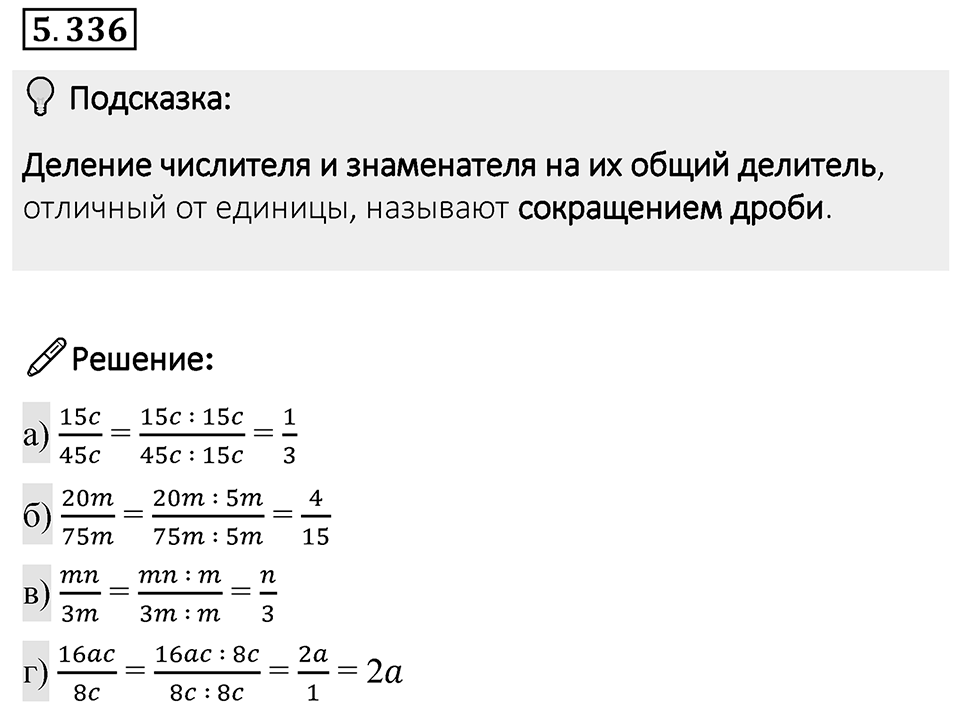 5.336

Подсказка:

Деление числителя и знаменателя на их общий делитель, отличный от единицы, называют сокращением дроби.

Решение:

а) $\frac{15c}{45c} = \frac{15c : 15c}{45c : 15c} = \frac{1}{3}$

б) $\frac{20m}{75m} = \frac{20m : 5m}{75m : 5m} = \frac{4}{15}$

в) $\frac{mn}{3m} = \frac{mn : m}{3m : m} = \frac{n}{3}$

г) $\frac{16ac}{8c} = \frac{16ac : 8c}{8c : 8c} = \frac{2a}{1} = 2a$